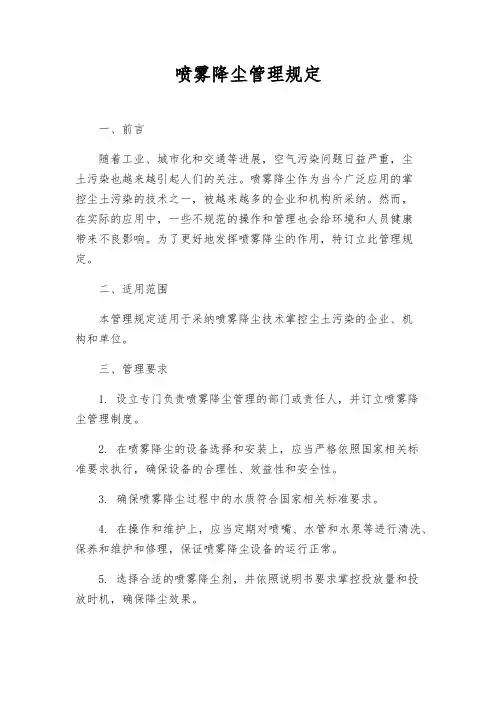 喷雾降尘管理规定

一、前言

随着工业、城市化和交通等进展，空气污染问题日益严重，尘土污染也越来越引起人们的关注。喷雾降尘作为当今广泛应用的掌控尘土污染的技术之一，被越来越多的企业和机构所采纳。然而，在实际的应用中，一些不规范的操作和管理也会给环境和人员健康带来不良影响。为了更好地发挥喷雾降尘的作用，特订立此管理规定。

二、适用范围

本管理规定适用于采纳喷雾降尘技术掌控尘土污染的企业、机构和单位。

三、管理要求

1. 设立专门负责喷雾降尘管理的部门或责任人，并订立喷雾降尘管理制度。

2. 在喷雾降尘的设备选择和安装上，应当严格依照国家相关标准要求执行，确保设备的合理性、效益性和安全性。

3. 确保喷雾降尘过程中的水质符合国家相关标准要求。

4. 在操作和维护上，应当定期对喷嘴、水管和水泵等进行清洗、保养和维护和修理，保证喷雾降尘设备的运行正常。

5. 选择合适的喷雾降尘剂，并依照说明书要求掌控投放量和投放时机，确保降尘效果。